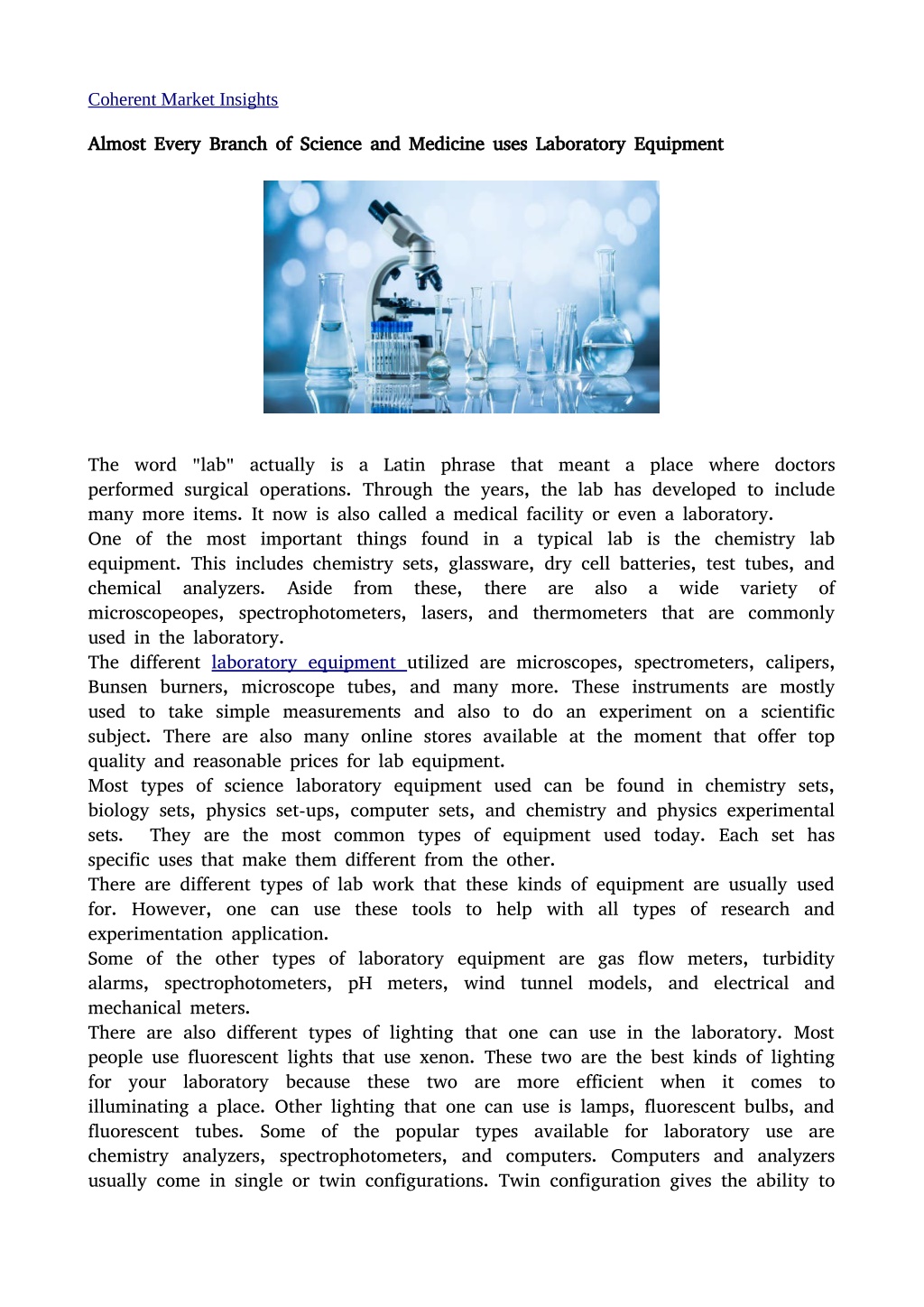 Coherent Market Insights

Almost Every Branch of Science and Medicine uses Laboratory Equipment

The word "lab" actually is a Latin phrase that meant a place where doctors performed surgical operations. Through the years, the lab has developed to include many more items. It now is also called a medical facility or even a laboratory.
One of the most important things found in a typical lab is the chemistry lab equipment. This includes chemistry sets, glassware, dry cell batteries, test tubes, and chemical analyzers. Aside from these, there are also a wide variety of microscopeopes, spectrophotometers, lasers, and thermometers that are commonly used in the laboratory.
The different laboratory equipment utilized are microscopes, spectrometers, calipers, Bunsen burners, microscope tubes, and many more. These instruments are mostly used to take simple measurements and also to do an experiment on a scientific subject. There are also many online stores available at the moment that offer top quality and reasonable prices for lab equipment.
Most types of science laboratory equipment used can be found in chemistry sets, biology sets, physics set-ups, computer sets, and chemistry and physics experimental sets. They are the most common types of equipment used today. Each set has specific uses that make them different from the other.
There are different types of lab work that these kinds of equipment are usually used for. However, one can use these tools to help with all types of research and experimentation application.
Some of the other types of laboratory equipment are gas flow meters, turbidity alarms, spectrophotometers, pH meters, wind tunnel models, and electrical and mechanical meters.
There are also different types of lighting that one can use in the laboratory. Most people use fluorescent lights that use xenon. These two are the best kinds of lighting for your laboratory because these two are more efficient when it comes to illuminating a place. Other lighting that one can use is lamps, fluorescent bulbs, and fluorescent tubes. Some of the popular types available for laboratory use are chemistry analyzers, spectrophotometers, and computers. Computers and analyzers usually come in single or twin configurations. Twin configuration gives the ability to